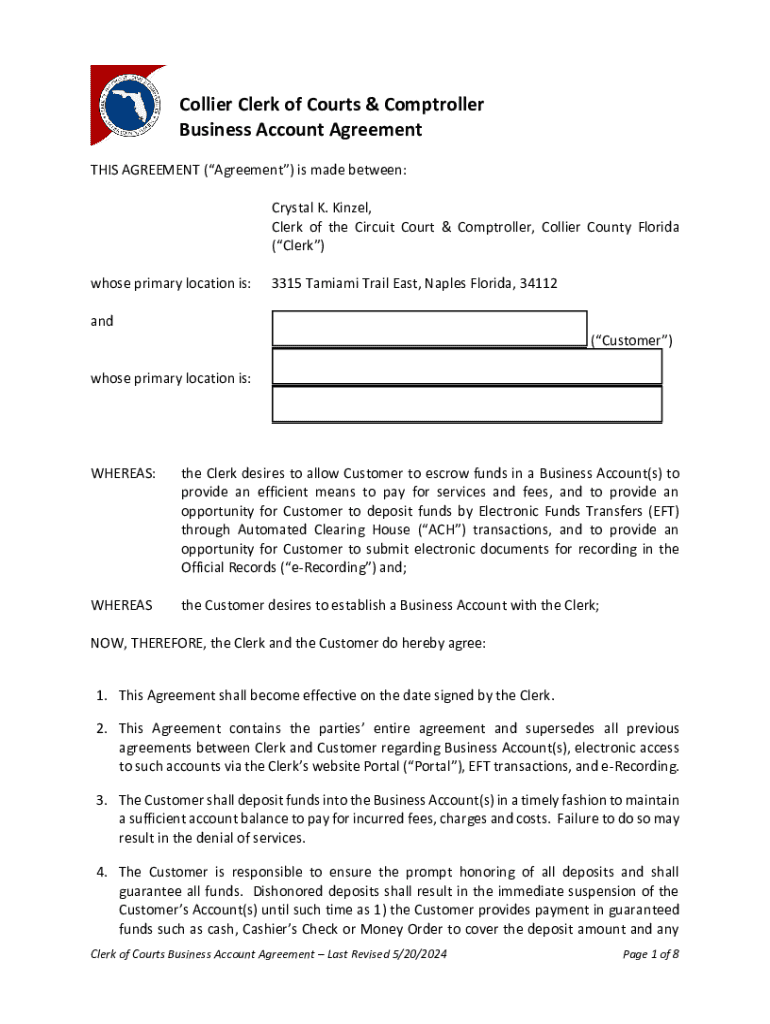 Collier Clerk of Courts & Comptroller
Business Account Agreement

THIS AGREEMENT ("Agreement") is made between:

Crystal K. Kinzel,
Clerk of the Circuit Court & Comptroller, Collier County Florida ("Clerk")

whose primary location is: 3315 Tamiami Trail East, Naples Florida, 34112

and

("Customer")

whose primary location is:

WHEREAS: the Clerk desires to allow Customer to escrow funds in a Business Account(s) to provide an efficient means to pay for services and fees, and to provide an opportunity for Customer to deposit funds by Electronic Funds Transfers (EFT) through Automated Clearing House ("ACH") transactions, and to provide an opportunity for Customer to submit electronic documents for recording in the Official Records ("e-Recording") and;

WHEREAS the Customer desires to establish a Business Account with the Clerk;

NOW, THEREFORE, the Clerk and the Customer do hereby agree:

1. This Agreement shall become effective on the date signed by the Clerk.

2. This Agreement contains the parties' entire agreement and supersedes all previous agreements between Clerk and Customer regarding Business Account(s), electronic access to such accounts via the Clerk's website Portal ("Portal"), EFT transactions, and e-Recording.

3. The Customer shall deposit funds into the Business Account(s) in a timely fashion to maintain a sufficient account balance to pay for incurred fees, charges and costs. Failure to do so may result in the denial of services.

4. The Customer is responsible to ensure the prompt honoring of all deposits and shall guarantee all funds. Dishonored deposits shall result in the immediate suspension of the Customer's Account(s) until such time as 1) the Customer provides payment in guaranteed funds such as cash, Cashier's Check or Money Order to cover the deposit amount and any

Clerk of Courts Business Account Agreement – Last Revised 5/20/2024 Page 1 of 8